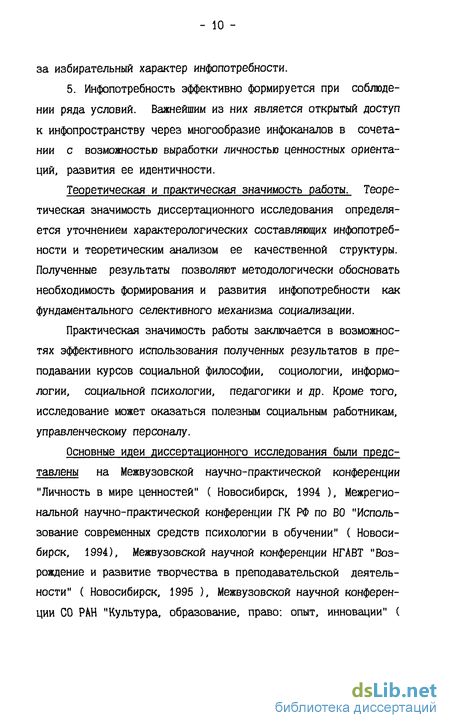 - 10 -

за избирательный характер инфопотребности.

5. Инфопотребность эффективно формируется при соблюдении ряда условий. Важнейшим из них является открытый доступ к инфопространству через многообразие инфоканалов в сочетании с возможностью выработки личностью ценностных ориентаций, развития ее идентичности.

Теоретическая и практическая значимость работы. Теоретическая значимость диссертационного исследования определяется уточнением характерологических составляющих инфопотребности и теоретическим анализом ее качественной структуры. Полученные результаты позволяют методологически обосновать необходимость формирования и развития инфопотребности как фундаментального селективного механизма социализации.

Практическая значимость работы заключается в возможностях эффективного использования полученных результатов в преподавании курсов социальной философии, социологии, информологии, социальной психологии, педагогики и др. Кроме того, исследование может оказаться полезным социальным работникам, управленческому персоналу.

Основные идеи диссертационного исследования были представлены на Межвузовской научно-практической конференции "Личность в мире ценностей" ( Новосибирск, 1994 ), Межрегиональной научно-практической конференции ГК РФ по ВО "Использование современных средств психологии в обучении" ( Новосибирск, 1994), Межвузовской научной конференции НГАВТ "Возрождение и развитие творчества в преподавательской деятельности" ( Новосибирск, 1995 ), Межвузовской научной конференции СО РАН "Культура, образование, право: опыт, инновации" (

dsLib.net
библиотека диссертаций